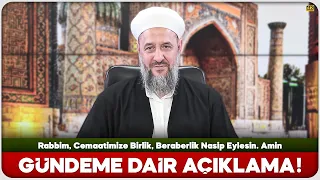 Rabbim, Cemaatimize Birlik, Beraberlik Nasip Eylesin. Amin

GÜNDEME DAİR AÇIKLAMA!